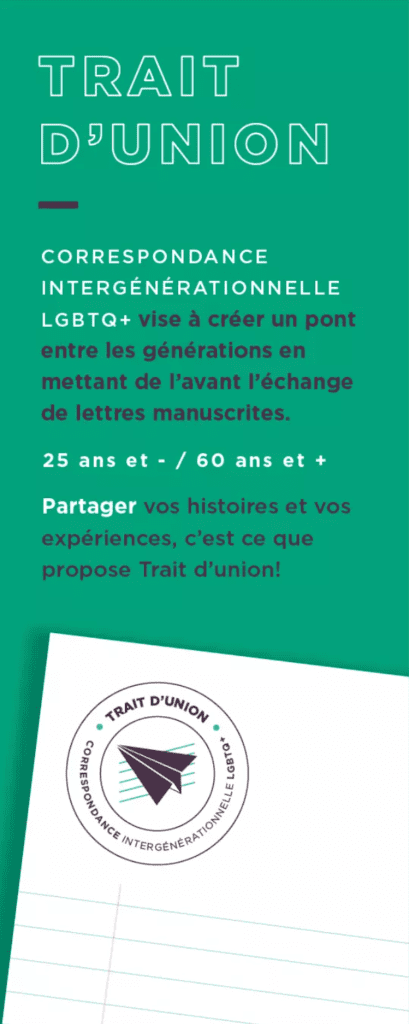 TRAIT D'UNION

CORRESPONDANCE INTERGÉNÉRATIONNELLE LGBTQ+ vise à créer un pont entre les générations en mettant de l'avant l'échange de lettres manuscrites.

25 ans et - / 60 ans et +

Partager vos histoires et vos expériences, c'est ce que propose Trait d'union!

TRAIT D'UNION
CORRESPONDANCE INTERGÉNÉRATIONNELLE LGBTQ+